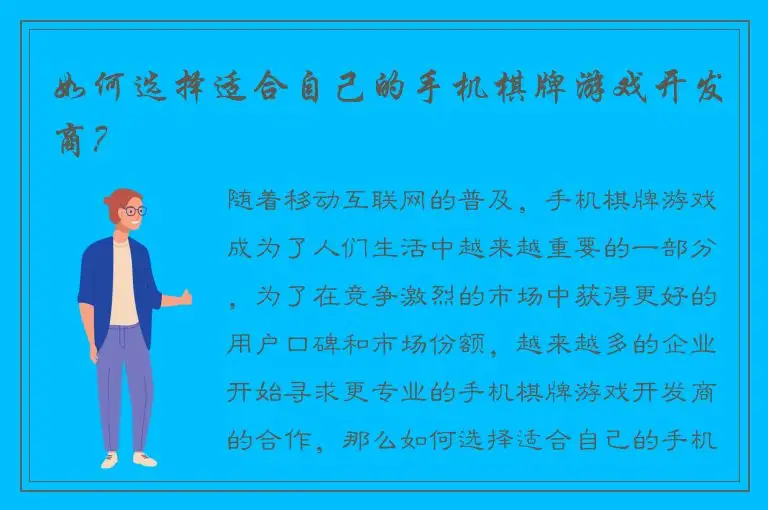 如何选择适合自己的手机棋牌游戏开发商？

随着移动互联网的普及，手机棋牌游戏成为了人们生活中越来越重要的一部分，为了在竞争激烈的市场中获得更好的用户口碑和市场份额，越来越多的企业开始寻求更专业的手机棋牌游戏开发商的合作，那么如何选择适合自己的手机